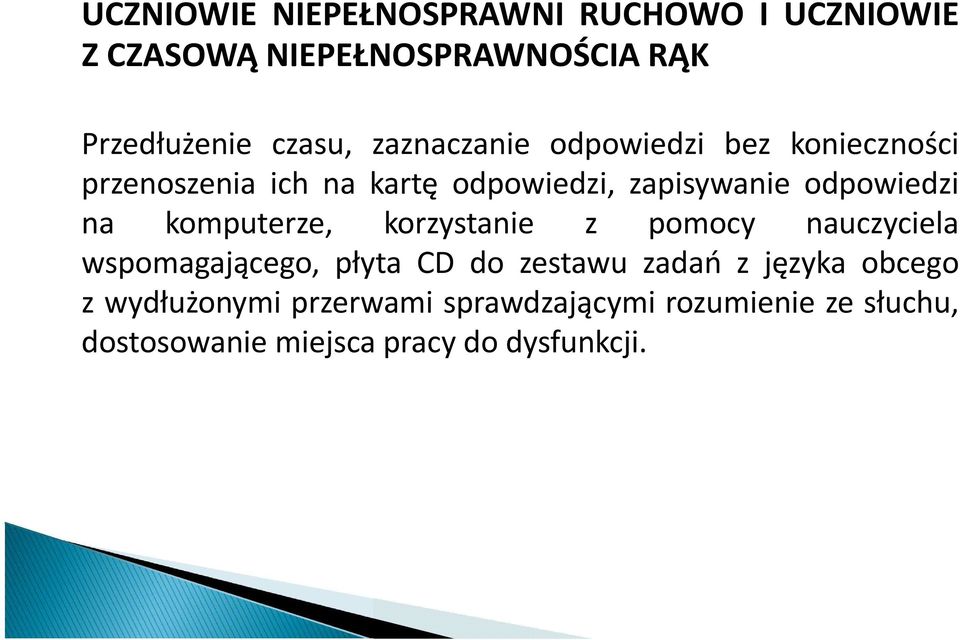 UCZNIOWIE NIEPEŁNOSPRAWNI RUCHOWO I UCZNIOWIE Z CZASOWĄ NIEPEŁNOSPRAWNOŚCIA RĄK

Przedłużenie czasu, zaznaczanie odpowiedzi bez konieczności przenoszenia ich na kartę odpowiedzi, zapisywanie odpowiedzi na komputerze, korzystanie z pomocy nauczyciela wspomagającego, płyta CD do zestawu zadań z języka obcego z wydłużonymi przerwami sprawdzającymi rozumienie ze słuchu, dostosowanie miejsca pracy do dysfunkcji.